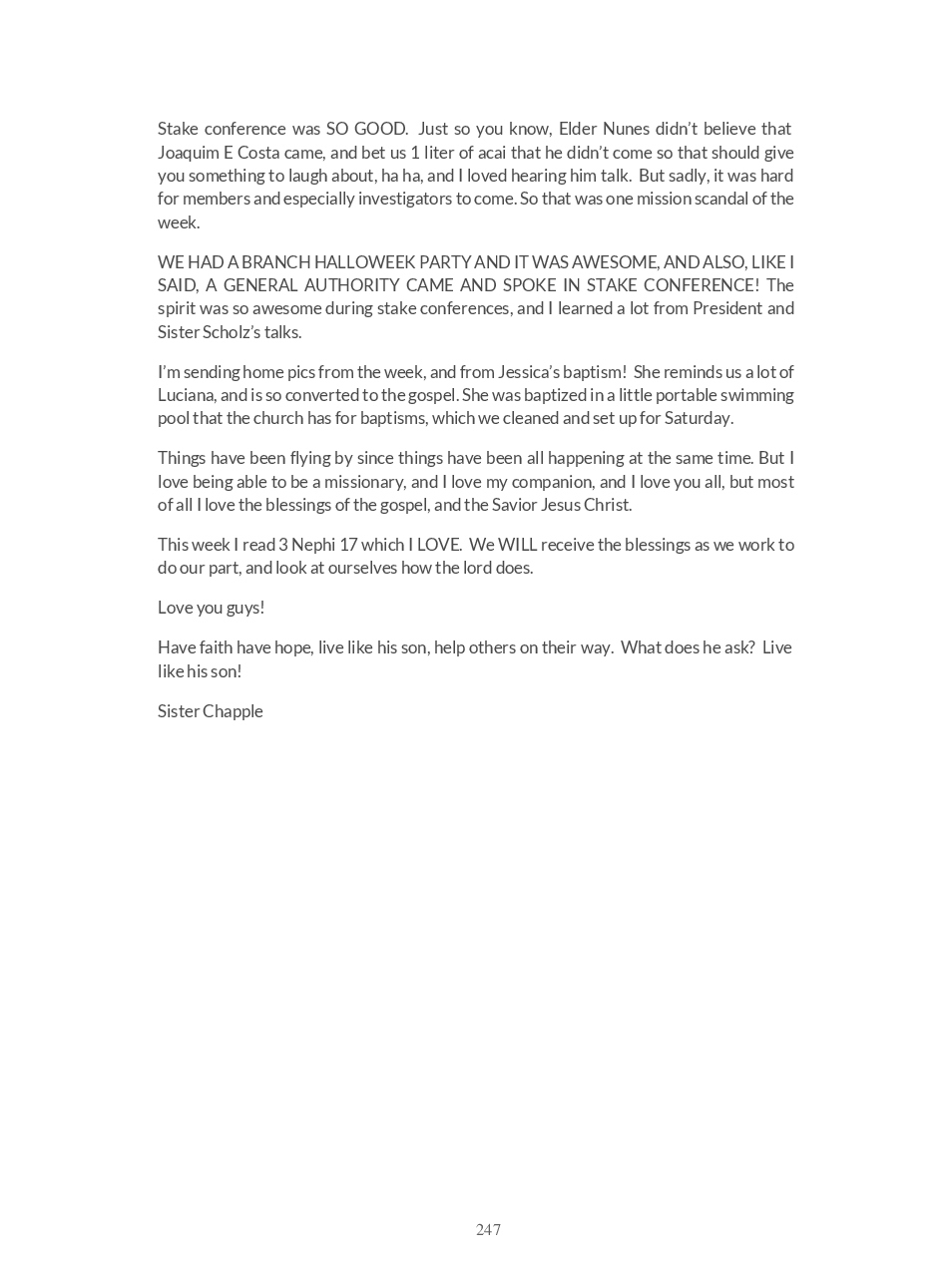 Stake conference was SO GOOD. Just so you know, Elder Nunes didn't believe that Joaquim E Costa came, and bet us 1 liter of acai that he didn't come so that should give you something to laugh about, ha ha, and I loved hearing him talk. But sadly, it was hard for members and especially investigators to come. So that was one mission scandal of the week.

WE HAD A BRANCH HALLOWEEK PARTY AND IT WAS AWESOME, AND ALSO, LIKE I SAID, A GENERAL AUTHORITY CAME AND SPOKE IN STAKE CONFERENCE! The spirit was so awesome during stake conferences, and I learned a lot from President and Sister Scholz's talks.

I'm sending home pics from the week, and from Jessica's baptism! She reminds us a lot of Luciana, and is so converted to the gospel. She was baptized in a little portable swimming pool that the church has for baptisms, which we cleaned and set up for Saturday.

Things have been flying by since things have been all happening at the same time. But I love being able to be a missionary, and I love my companion, and I love you all, but most of all I love the blessings of the gospel, and the Savior Jesus Christ.

This week I read 3 Nephi 17 which I LOVE. We WILL receive the blessings as we work to do our part, and look at ourselves how the lord does.

Love you guys!

Have faith have hope, live like his son, help others on their way. What does he ask? Live like his son!

Sister Chapple

247